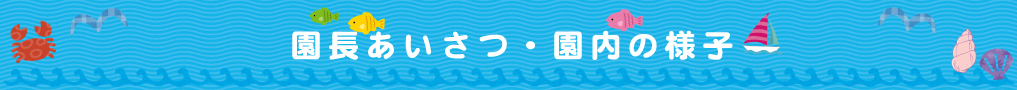 園長あいさつ・園内の様子